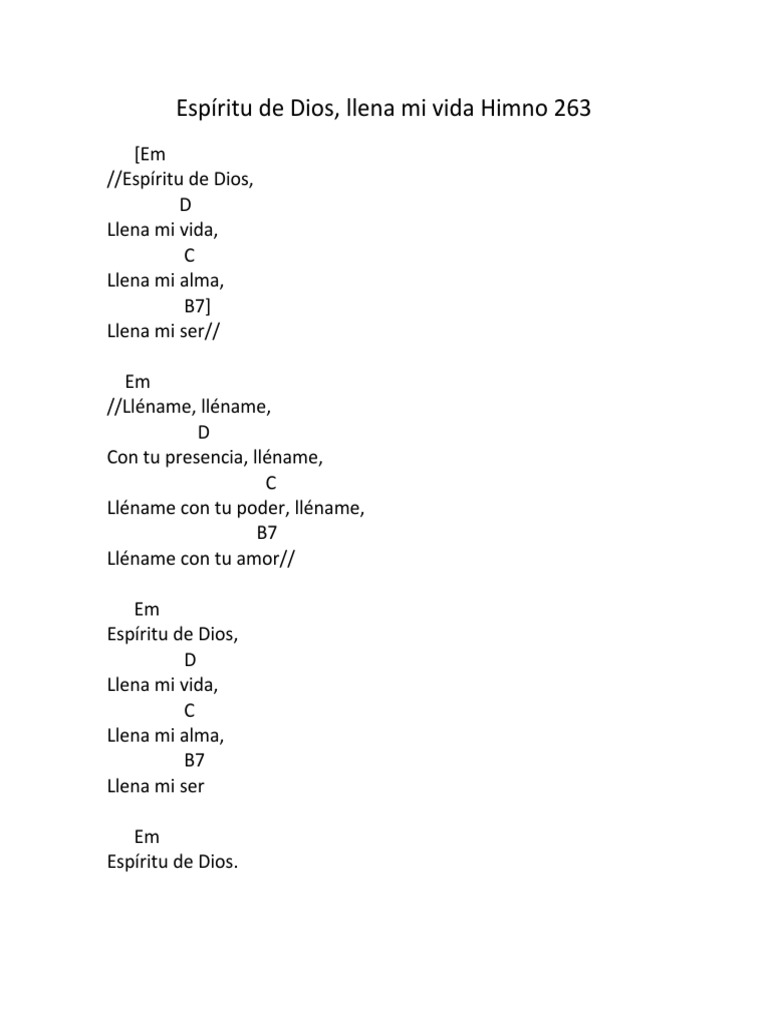 Espíritu de Dios, llena mi vida Himno 263

[Em
//Espíritu de Dios,
D
Llena mi vida,
C
Llena mi alma,
B7]
Llena mi ser//

Em
//Lléname, lléname,
D
Con tu presencia, lléname,
C
Lléname con tu poder, lléname,
B7
Lléname con tu amor//

Em
Espíritu de Dios,
D
Llena mi vida,
C
Llena mi alma,
B7
Llena mi ser

Em
Espíritu de Dios.